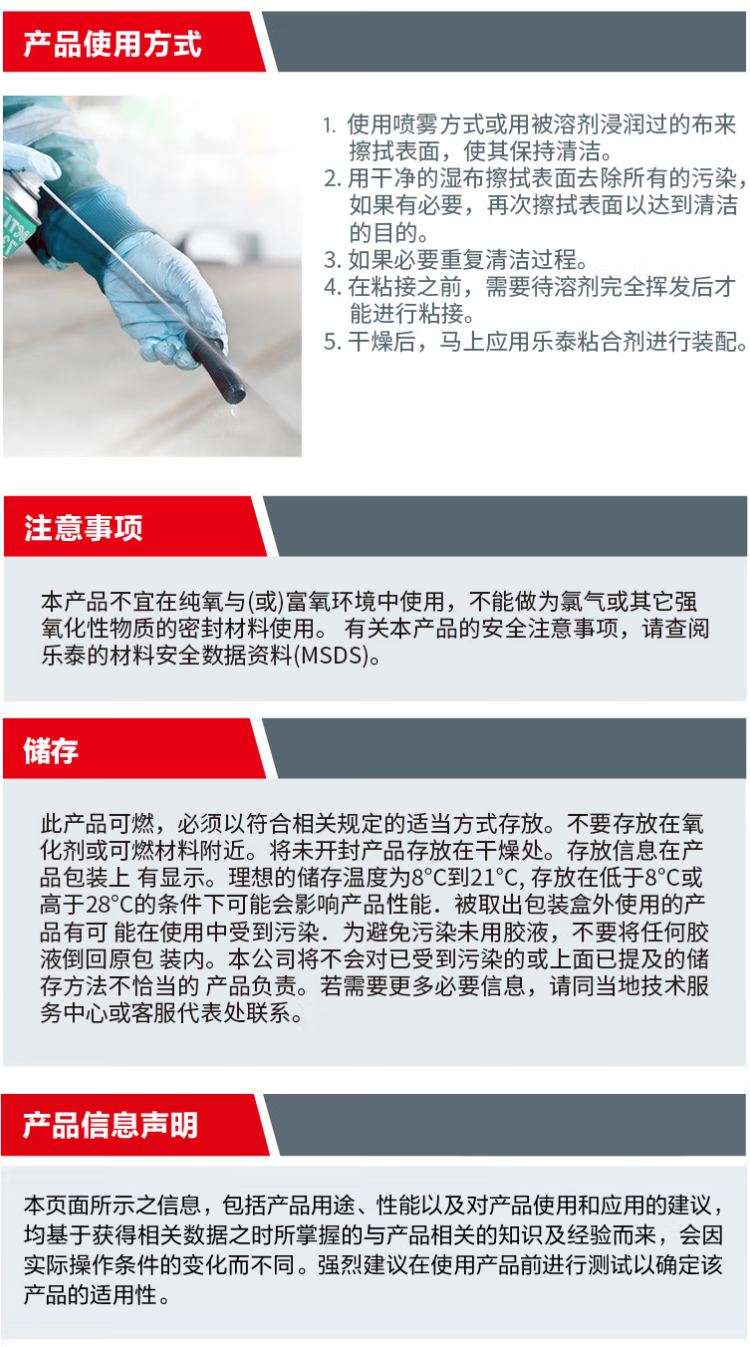 产品使用方式

1. 使用喷雾方式或用被溶剂浸润过的布来擦拭表面，使其保持清洁。
2. 用干净的湿布擦拭表面去除所有的污染，如果有必要，再次擦拭表面以达到清洁的目的。
3. 如果必要重复清洁过程。
4. 在粘接之前，需要待溶剂完全挥发后才能进行粘接。
5. 干燥后，马上应用乐泰粘合剂进行装配。

注意事项

本产品不宜在纯氧与(或)富氧环境中使用，不能做为氯气或其它强氧化性物质的密封材料使用。 有关本产品的安全注意事项，请查阅乐泰的材料安全数据资料(MSDS)。

储存

此产品可燃，必须以符合相关规定的适当方式存放。不要存放在氧化剂或可燃材料附近。将未开封产品存放在干燥处。存放信息在产品包装上 有显示。理想的储存温度为8°C到21°C, 存放在低于8°C或高于28°C的条件下可能会影响产品性能. 被取出包装盒外使用的产品有可 能在使用中受到污染. 为避免污染未用胶液，不要将任何胶液倒回原包 装内。本公司将不会对已受到污染的或上面已提及的储存方法不恰当的 产品负责。若需要更多必要信息，请同当地技术服务中心或客服代表处联系。

产品信息声明

本页面所示之信息，包括产品用途、性能以及对产品使用和应用的建议，均基于获得相关数据之时所掌握的与产品相关的知识及经验而来，会因实际操作条件的变化而不同。强烈建议在使用产品前进行测试以确定该产品的适用性。